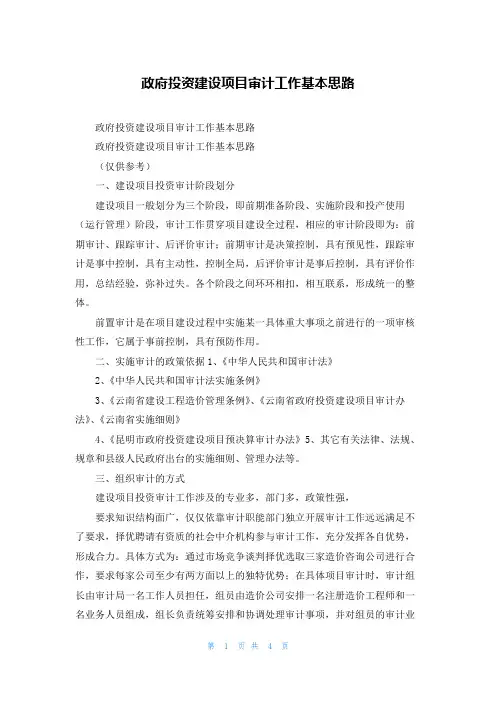 政府投资建设项目审计工作基本思路

政府投资建设项目审计工作基本思路

政府投资建设项目审计工作基本思路

（仅供参考）

一、建设项目投资审计阶段划分

建设项目一般划分为三个阶段，即前期准备阶段、实施阶段和投产使用（运行管理）阶段，审计工作贯穿项目建设全过程，相应的审计阶段即为：前期审计、跟踪审计、后评价审计；前期审计是决策控制，具有预见性，跟踪审计是事中控制，具有主动性，控制全局，后评价审计是事后控制，具有评价作用，总结经验，弥补过失。各个阶段之间环环相扣，相互联系，形成统一的整体。

前置审计是在项目建设过程中实施某一具体重大事项之前进行的一项审核性工作，它属于事前控制，具有预防作用。

二、实施审计的政策依据 1、《中华人民共和国审计法》

2、《中华人民共和国审计法实施条例》

3、《云南省建设工程造价管理条例》、《云南省政府投资建设项目审计办法》、《云南省实施细则》

4、《昆明市政府投资建设项目预决算审计办法》5、其它有关法律、法规、规章和县级人民政府出台的实施细则、管理办法等。

三、组织审计的方式

建设项目投资审计工作涉及的专业多，部门多，政策性强，

要求知识结构面广，仅仅依靠审计职能部门独立开展审计工作远远满足不了要求，择优聘请有资质的社会中介机构参与审计工作，充分发挥各自优势，形成合力。具体方式为：通过市场竞争谈判择优选取三家造价咨询公司进行合作，要求每家公司至少有两方面以上的独特优势；在具体项目审计时，审计组长由审计局一名工作人员担任，组员由造价公司安排一名注册造价工程师和一名业务人员组成，组长负责统筹安排和协调处理审计事项，并对组员的审计业

第 1 页 共 4 页